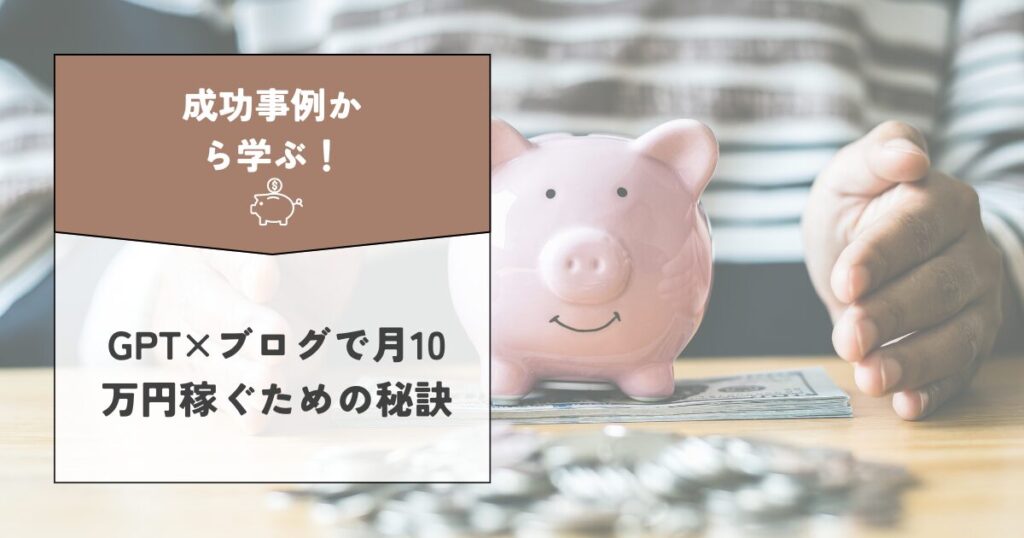 成功事例から学ぶ！

GPT×ブログで月10万円稼ぐための秘訣